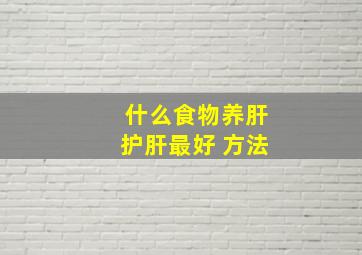 什么食物养肝护肝最好 方法